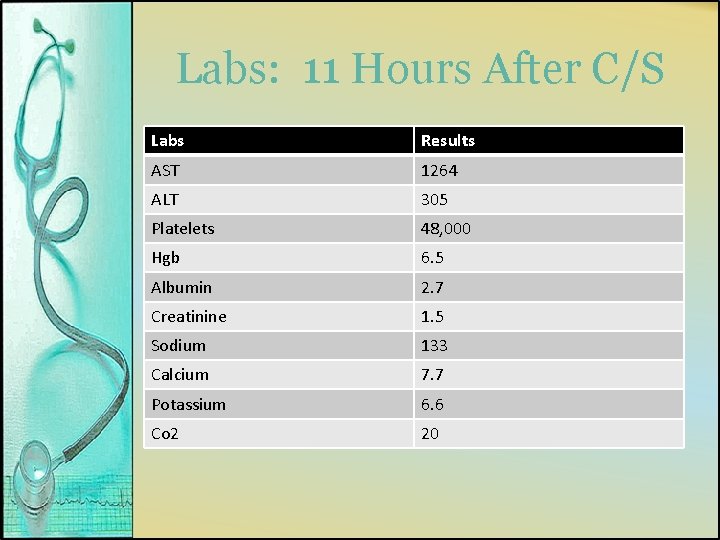 Labs: 11 Hours After C/S

| Labs | Results |
|---|---|
| AST | 1264 |
| ALT | 305 |
| Platelets | 48,000 |
| Hgb | 6.5 |
| Albumin | 2.7 |
| Creatinine | 1.5 |
| Sodium | 133 |
| Calcium | 7.7 |
| Potassium | 6.6 |
| Co2 | 20 |